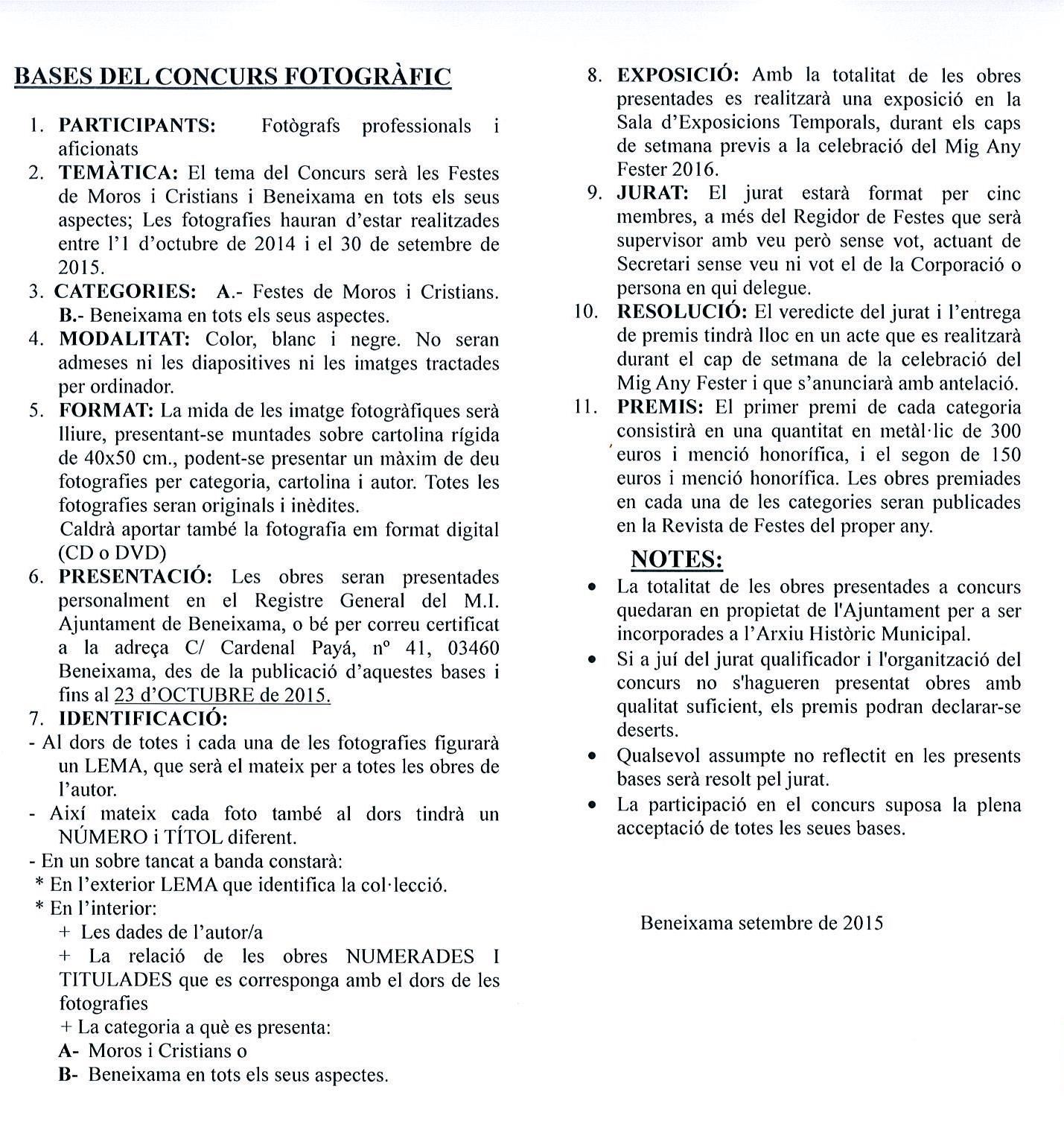 BASES DEL CONCURS FOTOGRÀFIC

1. PARTICIPANTS: Fotògrafs professionals i aficionats
2. TEMÀTICA: El tema del Concurs serà les Festes de Moros i Cristians i Beneixama en tots els seus aspectes; Les fotografies hauran d'estar realitzades entre l'1 d'octubre de 2014 i el 30 de setembre de 2015.
3. CATEGORIES: A.- Festes de Moros i Cristians. B.- Beneixama en tots els seus aspectes.
4. MODALITAT: Color, blanc i negre. No seran admeses ni les diapositives ni les imatges tractades per ordinador.
5. FORMAT: La mida de les imatge fotogràfiques serà lliure, presentant-se muntades sobre cartolina rígida de 40x50 cm., podent-se presentar un màxim de deu fotografies per categoria, cartolina i autor. Totes les fotografies seran originals i inèdites.
Caldrà aportar també la fotografia em format digital (CD o DVD)
6. PRESENTACIÓ: Les obres seran presentades personalment en el Registre General del M.I. Ajuntament de Beneixama, o bé per correu certificat a la adreça C/ Cardenal Payá, nº 41, 03460 Beneixama, des de la publicació d'aquestes bases i fins al 23 d'OCTUBRE de 2015.
7. IDENTIFICACIÓ:
- Al dors de totes i cada una de les fotografies figurarà un LEMA, que serà el mateix per a totes les obres de l'autor.
- Així mateix cada foto també al dors tindrà un NÚMERO i TÍTOL diferent.
- En un sobre tancat a banda constarà:
* En l'exterior LEMA que identifica la col·lecció.
* En l'interior:
+ Les dades de l'autor/a
+ La relació de les obres NUMERADES I TITULADES que es corresponga amb el dors de les fotografies
+ La categoria a què es presenta:
A- Moros i Cristians o
B- Beneixama en tots els seus aspectes.

8. EXPOSICIÓ: Amb la totalitat de les obres presentades es realitzarà una exposició en la Sala d'Exposicions Temporals, durant els caps de setmana previs a la celebració del Mig Any Fester 2016.
9. JURAT: El jurat estarà format per cinc membres, a més del Regidor de Festes que serà supervisor amb veu però sense vot, actuant de Secretari sense veu ni vot el de la Corporació o persona en qui delegue.
10. RESOLUCIÓ: El veredicte del jurat i l'entrega de premis tindrà lloc en un acte que es realitzarà durant el cap de setmana de la celebració del Mig Any Fester i que s'anunciarà amb antelació.
11. PREMIS: El primer premi de cada categoria consistirà en una quantitat en metàl·lic de 300 euros i menció honorífica, i el segon de 150 euros i menció honorífica. Les obres premiades en cada una de les categories seran publicades en la Revista de Festes del proper any.

NOTES:
• La totalitat de les obres presentades a concurs quedaran en propietat de l'Ajuntament per a ser incorporades a l'Arxiu Històric Municipal.
• Si a juí del jurat qualificador i l'organització del concurs no s'hagueren presentat obres amb qualitat suficient, els premis podran declarar-se deserts.
• Qualsevol assumpte no reflectit en les presents bases serà resolt pel jurat.
• La participació en el concurs suposa la plena acceptació de totes les seues bases.

Beneixama setembre de 2015